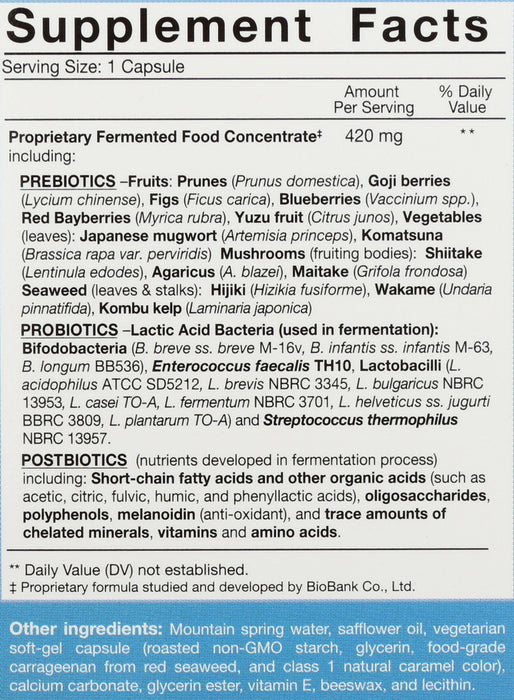 Supplement Facts

Serving Size: 1 Capsule

| | Amount Per Serving | % Daily Value |
|---|---|---|
| Proprietary Fermented Food Concentrate‡ including: | 420 mg | ** |

PREBIOTICS –Fruits: Prunes (Prunus domestica), Goji berries (Lycium chinense), Figs (Ficus carica), Blueberries (Vaccinium spp.), Red Bayberries (Myrica rubra), Yuzu fruit (Citrus junos), Vegetables (leaves): Japanese mugwort (Artemisia princeps), Komatsuna (Brassica rapa var. perviridis) Mushrooms (fruiting bodies): Shiitake (Lentinula edodes), Agaricus (A. blazei), Maitake (Grifola frondosa) Seaweed (leaves & stalks): Hijiki (Hizikia fusiforme), Wakame (Undaria pinnatifida), Kombu kelp (Laminaria japonica)

PROBIOTICS –Lactic Acid Bacteria (used in fermentation): Bifodobacteria (B. breve ss. breve M-16v, B. infantis ss. infantis M-63, B. longum BB536), Enterococcus faecalis TH10, Lactobacilli (L. acidophilus ATCC SD5212, L. brevis NBRC 3345, L. bulgaricus NBRC 13953, L. casei TO-A, L. fermentum NBRC 3701, L. helveticus ss. jugurti BBRC 3809, L. plantarum TO-A) and Streptococcus thermophilus NBRC 13957.

POSTBIOTICS (nutrients developed in fermentation process) including: Short-chain fatty acids and other organic acids (such as acetic, citric, fulvic, humic, and phenyllactic acids), oligosaccharides, polyphenols, melanoidin (anti-oxidant), and trace amounts of chelated minerals, vitamins and amino acids.

** Daily Value (DV) not established.
‡ Proprietary formula studied and developed by BioBank Co., Ltd.

Other ingredients: Mountain spring water, safflower oil, vegetarian soft-gel capsule (roasted non-GMO starch, glycerin, food-grade carrageenan from red seaweed, and class 1 natural caramel color), calcium carbonate, glycerin ester, vitamin E, beeswax, and lecithin.